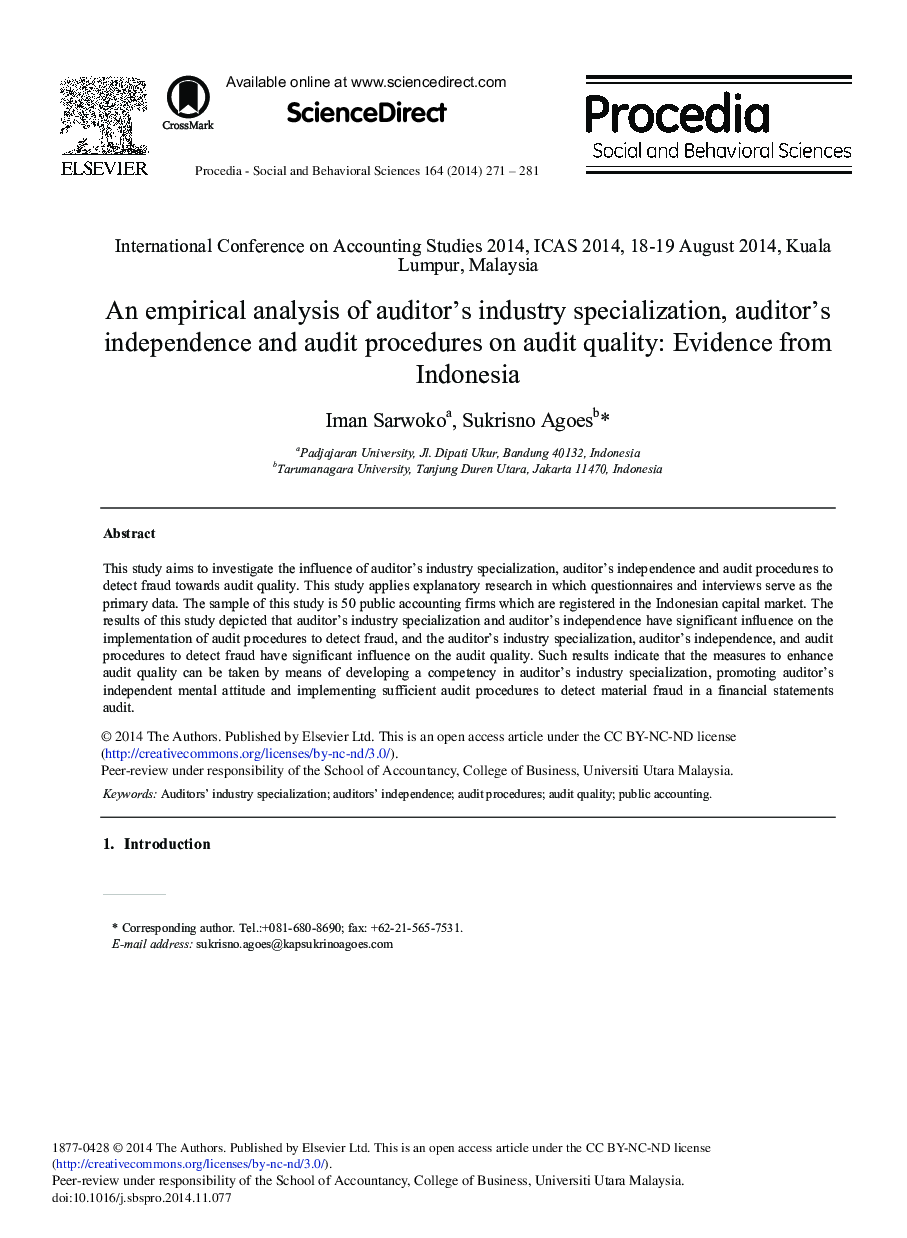 ELSEVIER

CrossMark

Available online at www.sciencedirect.com

ScienceDirect

Procedia - Social and Behavioral Sciences 164 (2014) 271 – 281

Procedia
Social and Behavioral Sciences

International Conference on Accounting Studies 2014, ICAS 2014, 18-19 August 2014, Kuala Lumpur, Malaysia

An empirical analysis of auditor's industry specialization, auditor's independence and audit procedures on audit quality: Evidence from Indonesia

Iman Sarwoko$^a$, Sukrisno Agoes$^b$*

$^a$Padjajaran University, Jl. Dipati Ukur, Bandung 40132, Indonesia
$^b$Tarumanagara University, Tanjung Duren Utara, Jakarta 11470, Indonesia

Abstract

This study aims to investigate the influence of auditor's industry specialization, auditor's independence and audit procedures to detect fraud towards audit quality. This study applies explanatory research in which questionnaires and interviews serve as the primary data. The sample of this study is 50 public accounting firms which are registered in the Indonesian capital market. The results of this study depicted that auditor's industry specialization and auditor's independence have significant influence on the implementation of audit procedures to detect fraud, and the auditor's industry specialization, auditor's independence, and audit procedures to detect fraud have significant influence on the audit quality. Such results indicate that the measures to enhance audit quality can be taken by means of developing a competency in auditor's industry specialization, promoting auditor's independent mental attitude and implementing sufficient audit procedures to detect material fraud in a financial statements audit.

© 2014 The Authors. Published by Elsevier Ltd. This is an open access article under the CC BY-NC-ND license (http://creativecommons.org/licenses/by-nc-nd/3.0/).
Peer-review under responsibility of the School of Accountancy, College of Business, Universiti Utara Malaysia.

Keywords: Auditors' industry specialization; auditors' independence; audit procedures; audit quality; public accounting.

1. Introduction

* Corresponding author. Tel.:+081-680-8690; fax: +62-21-565-7531.
E-mail address: sukrisno.agoes@kapsukrinoagoes.com

1877-0428 © 2014 The Authors. Published by Elsevier Ltd. This is an open access article under the CC BY-NC-ND license (http://creativecommons.org/licenses/by-nc-nd/3.0/).
Peer-review under responsibility of the School of Accountancy, College of Business, Universiti Utara Malaysia.
doi:10.1016/j.sbspro.2014.11.077